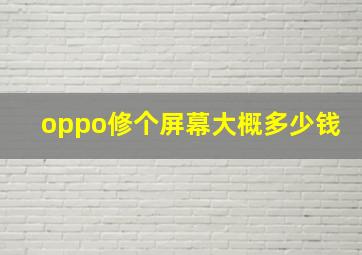 oppo修个屏幕大概多少钱